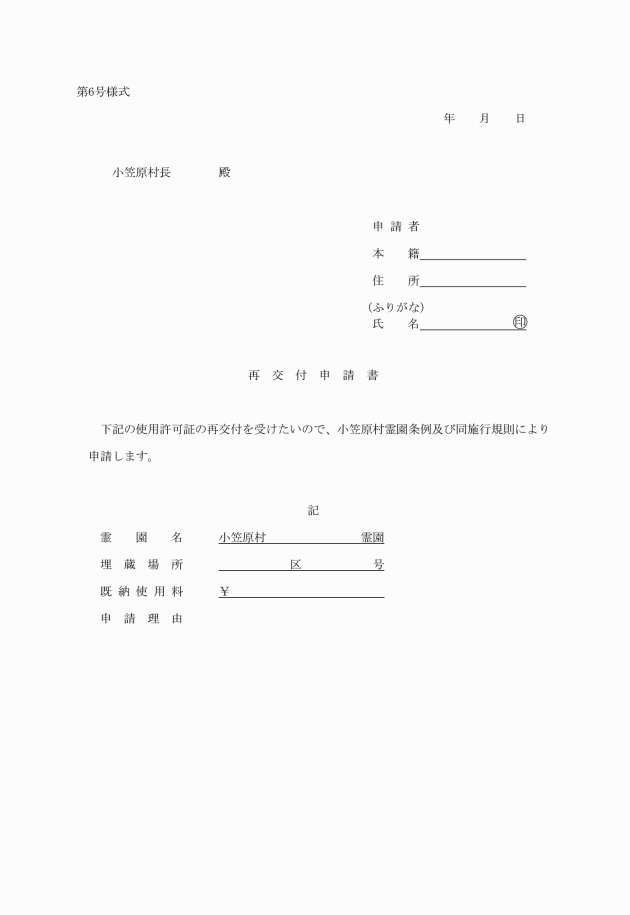 第6号様式

年　月　日

小笠原村長　　　殿

申請者
本　籍
住　所
(ふりがな)
氏　名　　　　　　印

再交付申請書

下記の使用許可証の再交付を受けたいので、小笠原村霊園条例及び同施行規則により申請します。

記

霊園名　小笠原村　　　　霊園
埋蔵場所　　　　区　　　　号
既納使用料　¥
申請理由